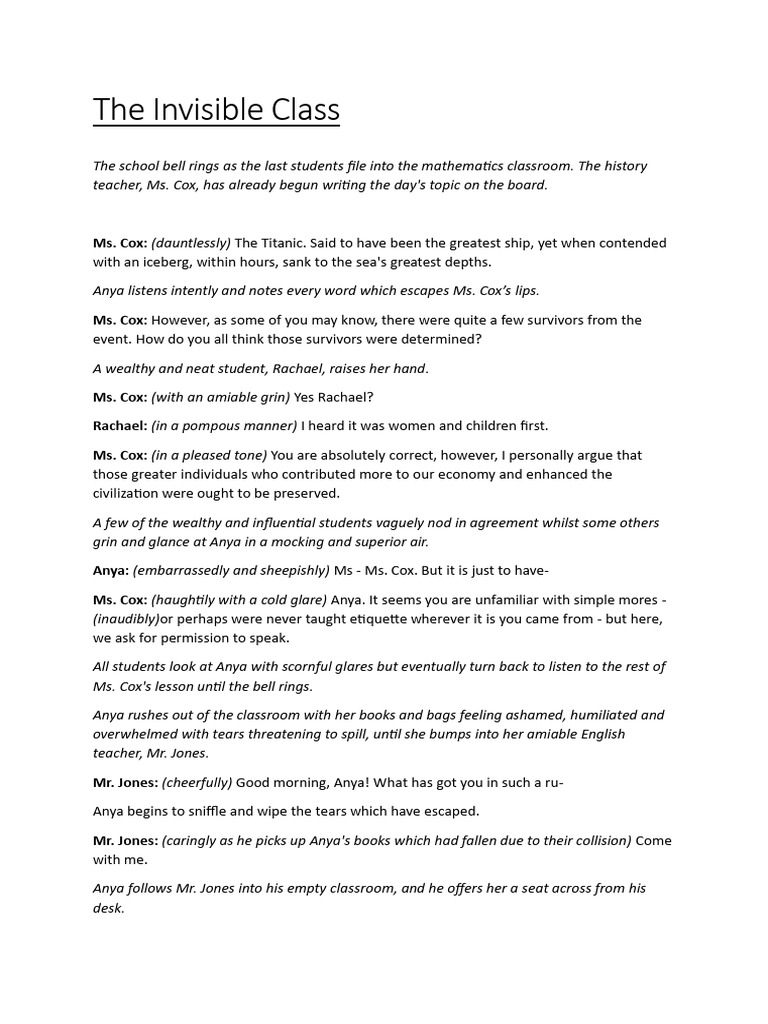 The Invisible Class

The school bell rings as the last students file into the mathematics classroom. The history teacher, Ms. Cox, has already begun writing the day's topic on the board.

Ms. Cox: (dauntlessly) The Titanic. Said to have been the greatest ship, yet when contended with an iceberg, within hours, sank to the sea's greatest depths.

Anya listens intently and notes every word which escapes Ms. Cox's lips.

Ms. Cox: However, as some of you may know, there were quite a few survivors from the event. How do you all think those survivors were determined?

A wealthy and neat student, Rachael, raises her hand.

Ms. Cox: (with an amiable grin) Yes Rachael?

Rachael: (in a pompous manner) I heard it was women and children first.

Ms. Cox: (in a pleased tone) You are absolutely correct, however, I personally argue that those greater individuals who contributed more to our economy and enhanced the civilization were ought to be preserved.

A few of the wealthy and influential students vaguely nod in agreement whilst some others grin and glance at Anya in a mocking and superior air.

Anya: (embarrassedly and sheepishly) Ms - Ms. Cox. But it is just to have-

Ms. Cox: (haughtily with a cold glare) Anya. It seems you are unfamiliar with simple mores - (inaudibly)or perhaps were never taught etiquette wherever it is you came from - but here, we ask for permission to speak.

All students look at Anya with scornful glares but eventually turn back to listen to the rest of Ms. Cox's lesson until the bell rings.

Anya rushes out of the classroom with her books and bags feeling ashamed, humiliated and overwhelmed with tears threatening to spill, until she bumps into her amiable English teacher, Mr. Jones.

Mr. Jones: (cheerfully) Good morning, Anya! What has got you in such a ru-

Anya begins to sniffle and wipe the tears which have escaped.

Mr. Jones: (caringly as he picks up Anya's books which had fallen due to their collision) Come with me.

Anya follows Mr. Jones into his empty classroom, and he offers her a seat across from his desk.